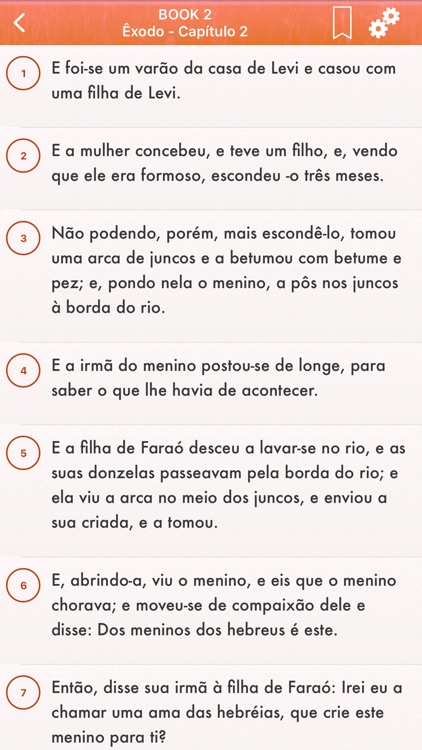 BOOK 2
Êxodo - Capítulo 2

1 E foi-se um varão da casa de Levi e casou com uma filha de Levi.

2 E a mulher concebeu, e teve um filho, e, vendo que ele era formoso, escondeu -o três meses.

3 Não podendo, porém, mais escondê-lo, tomou uma arca de juncos e a betumou com betume e pez; e, pondo nela o menino, a pôs nos juncos à borda do rio.

4 E a irmã do menino postou-se de longe, para saber o que lhe havia de acontecer.

5 E a filha de Faraó desceu a lavar-se no rio, e as suas donzelas passeavam pela borda do rio; e ela viu a arca no meio dos juncos, e enviou a sua criada, e a tomou.

6 E, abrindo-a, viu o menino, e eis que o menino chorava; e moveu-se de compaixão dele e disse: Dos meninos dos hebreus é este.

7 Então, disse sua irmã à filha de Faraó: Irei eu a chamar uma ama das hebréias, que crie este menino para ti?